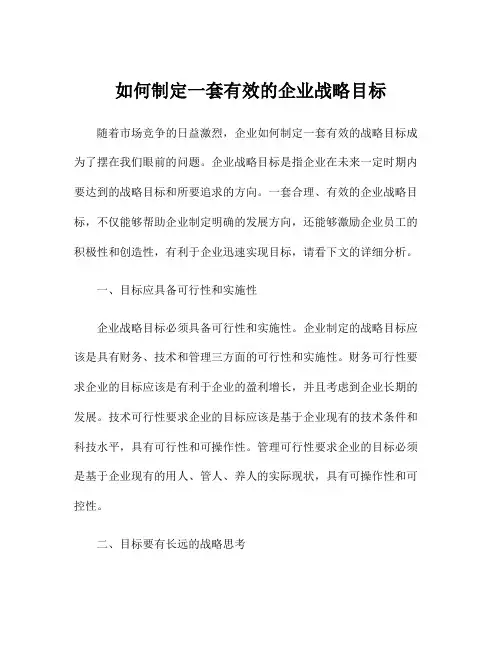 如何制定一套有效的企业战略目标

随着市场竞争的日益激烈，企业如何制定一套有效的战略目标成为了摆在我们眼前的问题。企业战略目标是指企业在未来一定时期内要达到的战略目标和所要追求的方向。一套合理、有效的企业战略目标，不仅能够帮助企业制定明确的发展方向，还能够激励企业员工的积极性和创造性，有利于企业迅速实现目标，请看下文的详细分析。

一、目标应具备可行性和实施性

企业战略目标必须具备可行性和实施性。企业制定的战略目标应该是具有财务、技术和管理三方面的可行性和实施性。财务可行性要求企业的目标应该是有利于企业的盈利增长，并且考虑到企业长期的发展。技术可行性要求企业的目标应该是基于企业现有的技术条件和科技水平，具有可行性和可操作性。管理可行性要求企业的目标必须是基于企业现有的用人、管人、养人的实际现状，具有可操作性和可控性。

二、目标要有长远的战略思考